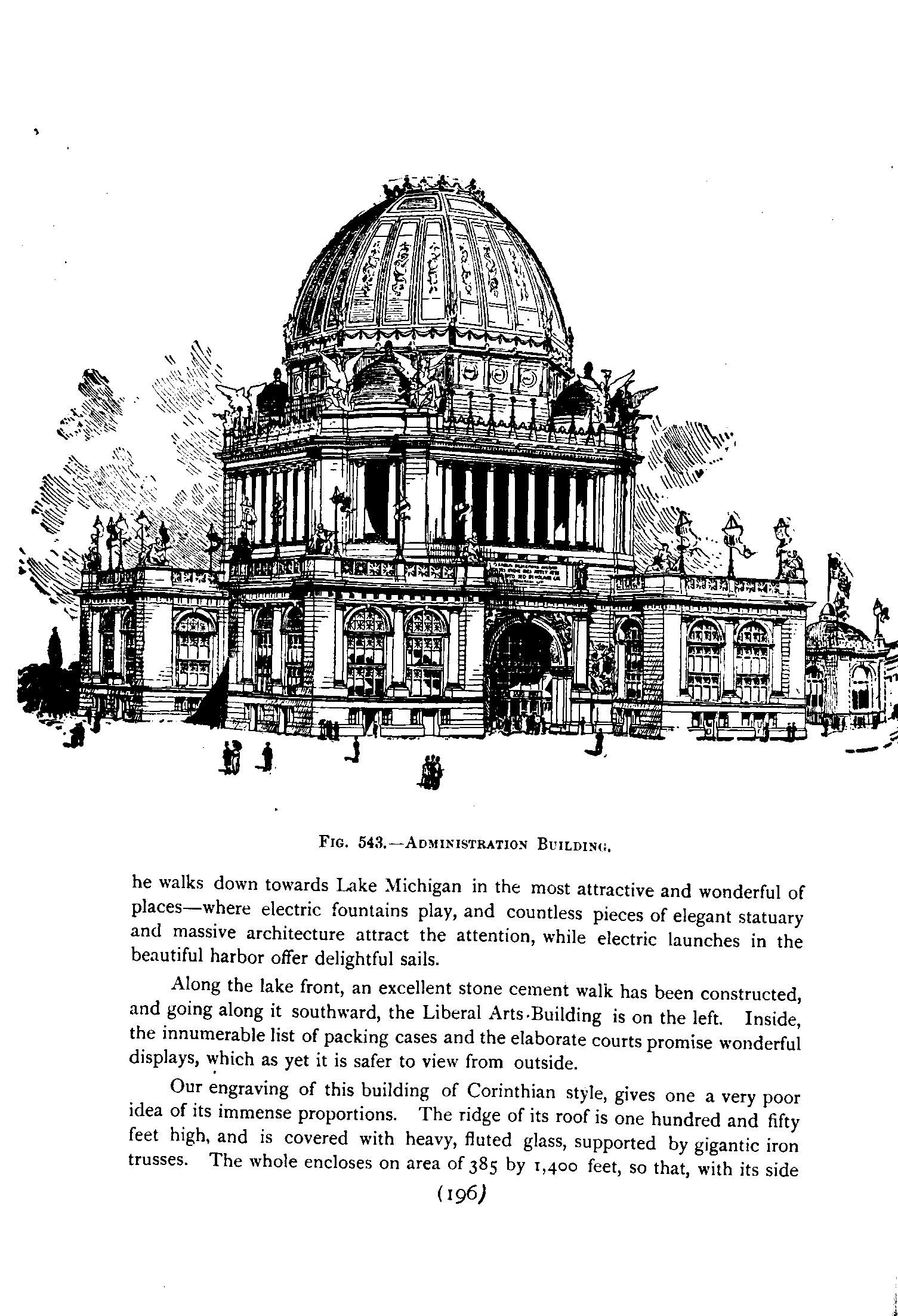 FIG. 543.—ADMINISTRATION BUILDING.

he walks down towards Lake Michigan in the most attractive and wonderful of places—where electric fountains play, and countless pieces of elegant statuary and massive architecture attract the attention, while electric launches in the beautiful harbor offer delightful sails.

Along the lake front, an excellent stone cement walk has been constructed, and going along it southward, the Liberal Arts-Building is on the left. Inside, the innumerable list of packing cases and the elaborate courts promise wonderful displays, which as yet it is safer to view from outside.

Our engraving of this building of Corinthian style, gives one a very poor idea of its immense proportions. The ridge of its roof is one hundred and fifty feet high, and is covered with heavy, fluted glass, supported by gigantic iron trusses. The whole encloses on area of 385 by 1,400 feet, so that, with its side

(196)